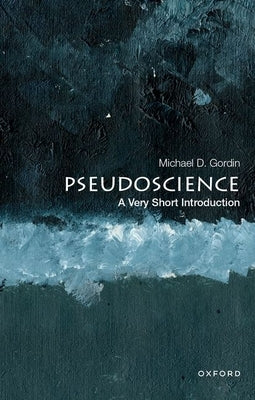 Michael D. Gordin

PSEUDOSCIENCE

A Very Short Introduction

OXFORD